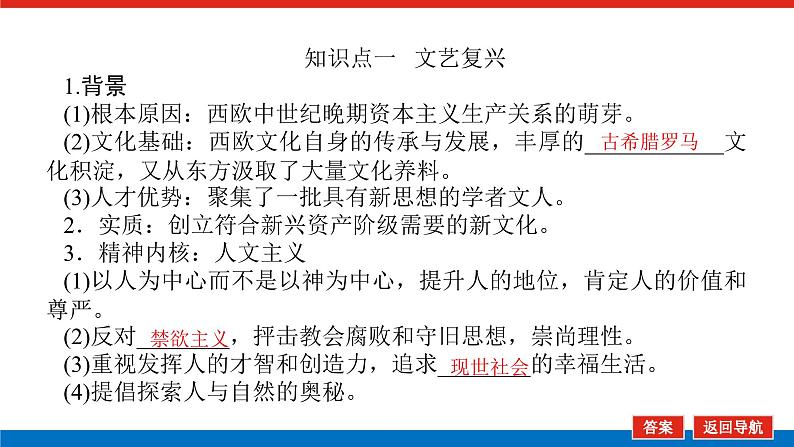 知识点一　文艺复兴

1.背景

(1)根本原因：西欧中世纪晚期资本主义生产关系的萌芽。

(2)文化基础：西欧文化自身的传承与发展，丰厚的古希腊罗马文化积淀，又从东方汲取了大量文化养料。

(3)人才优势：聚集了一批具有新思想的学者文人。

2．实质：创立符合新兴资产阶级需要的新文化。

3．精神内核：人文主义

(1)以人为中心而不是以神为中心，提升人的地位，肯定人的价值和尊严。

(2)反对禁欲主义，抨击教会腐败和守旧思想，崇尚理性。

(3)重视发挥人的才智和创造力，追求现世社会的幸福生活。

(4)提倡探索人与自然的奥秘。

答案　返回导航